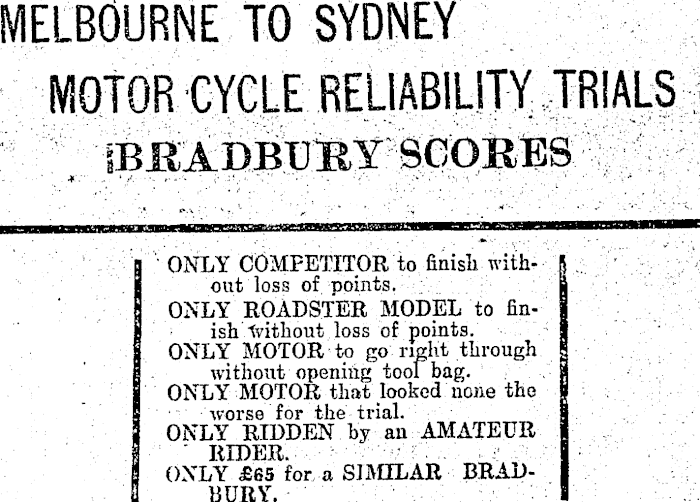 MELBOURNE TO SYDNEY

MOTOR CYCLE RELIABILITY TRIALS

BRADBURY SCORES

ONLY COMPETITOR to finish without loss of points.

ONLY ROADSTER MODEL to finish without loss of points.

ONLY MOTOR to go right through without opening tool bag.

ONLY MOTOR that looked none the worse for the trial.

ONLY RIDDEN by an AMATEUR RIDER.

ONLY £65 for a SIMILAR BRADBURY.